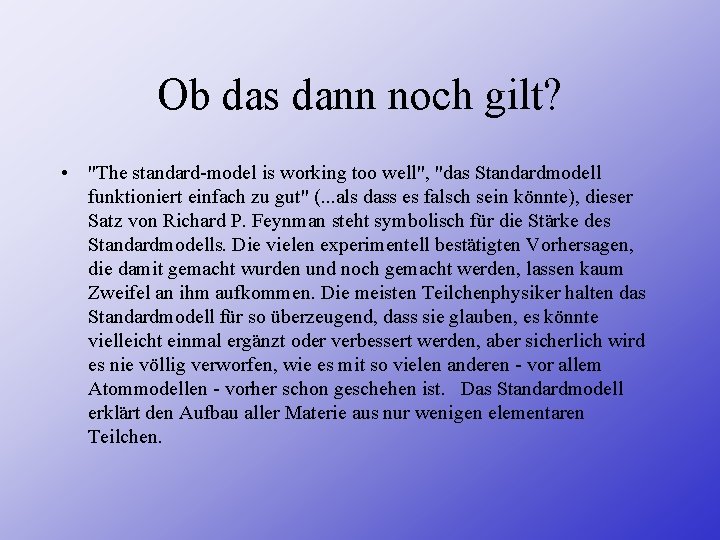 Ob das dann noch gilt?

• "The standard-model is working too well", "das Standardmodell funktioniert einfach zu gut" (...als dass es falsch sein könnte), dieser Satz von Richard P. Feynman steht symbolisch für die Stärke des Standardmodells. Die vielen experimentell bestätigten Vorhersagen, die damit gemacht wurden und noch gemacht werden, lassen kaum Zweifel an ihm aufkommen. Die meisten Teilchenphysiker halten das Standardmodell für so überzeugend, dass sie glauben, es könnte vielleicht einmal ergänzt oder verbessert werden, aber sicherlich wird es nie völlig verworfen, wie es mit so vielen anderen - vor allem Atommodellen - vorher schon geschehen ist. Das Standardmodell erklärt den Aufbau aller Materie aus nur wenigen elementaren Teilchen.